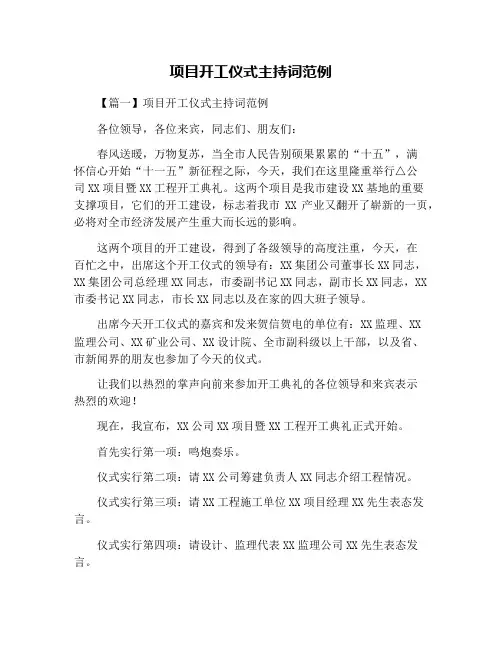 项目开工仪式主持词范例

【篇一】项目开工仪式主持词范例

各位领导，各位来宾，同志们、朋友们：

春风送暖，万物复苏，当全市人民告别硕果累累的“十五”，满怀信心开始“十一五”新征程之际，今天，我们在这里隆重举行△公司XX项目暨XX工程开工典礼。这两个项目是我市建设XX基地的重要支撑项目，它们的开工建设，标志着我市 XX 产业又翻开了崭新的一页，必将对全市经济发展产生重大而长远的影响。

这两个项目的开工建设，得到了各级领导的高度注重，今天，在百忙之中，出席这个开工仪式的领导有：XX集团公司董事长XX同志，XX集团公司总经理XX同志，市委副书记XX同志，副市长XX同志，XX市委书记XX同志，市长XX同志以及在家的四大班子领导。

出席今天开工仪式的嘉宾和发来贺信贺电的单位有：XX监理、XX监理公司、XX矿业公司、XX设计院、全市副科级以上干部，以及省、市新闻界的朋友也参加了今天的仪式。

让我们以热烈的掌声向前来参加开工典礼的各位领导和来宾表示热烈的欢迎！

现在，我宣布，XX公司XX项目暨XX工程开工典礼正式开始。

首先实行第一项：鸣炮奏乐。

仪式实行第二项：请XX公司筹建负责人XX同志介绍工程情况。

仪式实行第三项：请XX工程施工单位XX项目经理XX先生表态发言。

仪式实行第四项：请设计、监理代表XX监理公司XX先生表态发言。